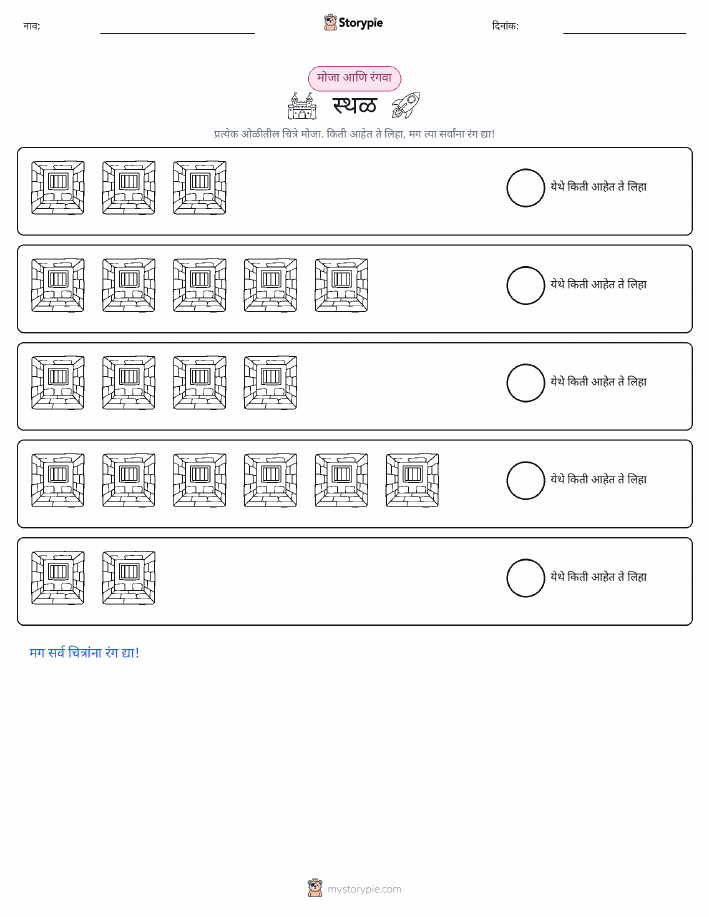 नाव: ____ Storypie दिनांक: ____

मोजा आणि रंगवा

स्थळ

प्रत्येक ओळीतील चित्रे मोजा. किती आहेत ते लिहा, मग त्या सर्वांना रंग द्या!

येथे किती आहेत ते लिहा

येथे किती आहेत ते लिहा

येथे किती आहेत ते लिहा

येथे किती आहेत ते लिहा

येथे किती आहेत ते लिहा

मग सर्व चित्रांना रंग द्या!

mystorypie.com